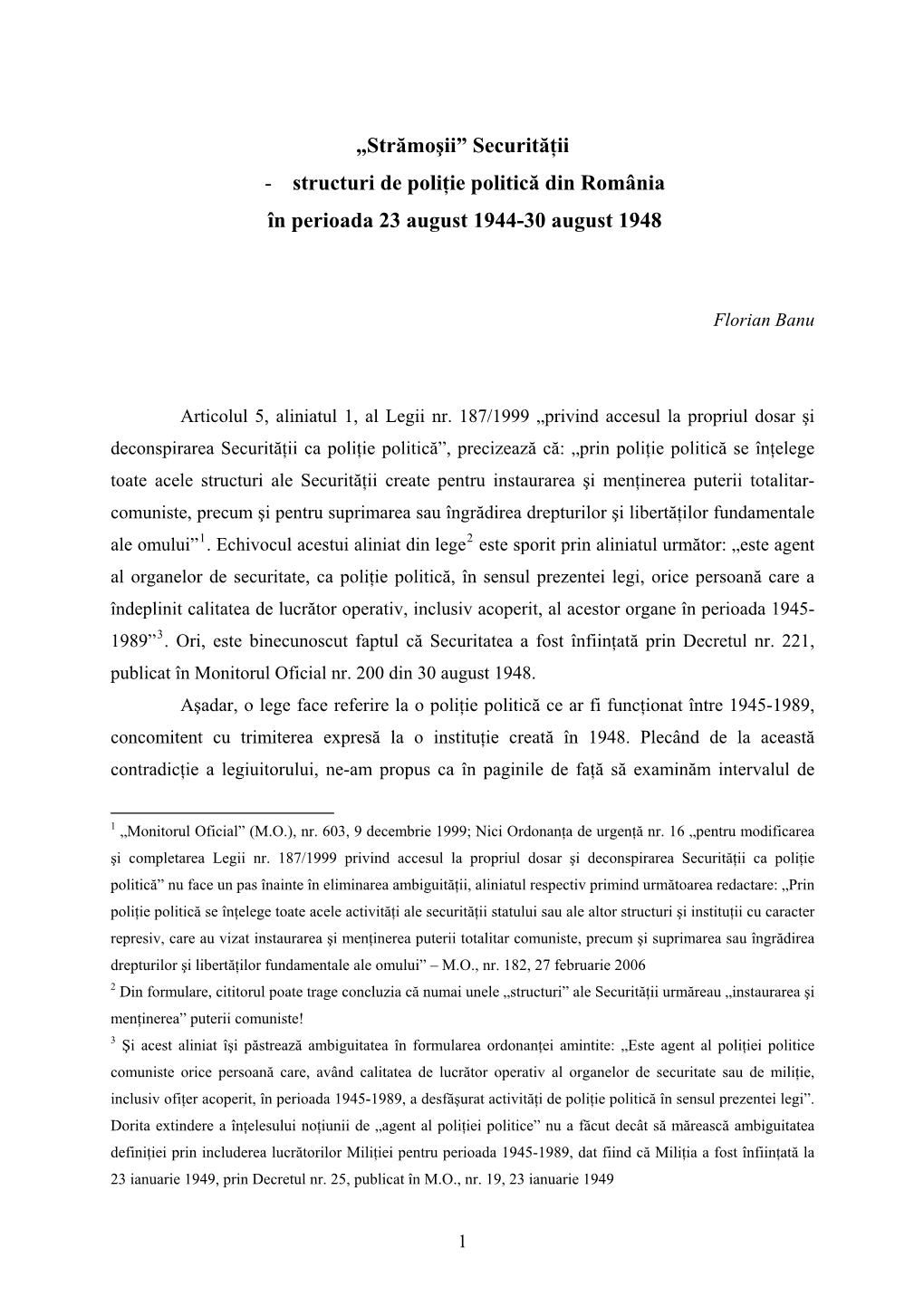 „Strămoşii” Securităţii
- structuri de poliţie politică din România
în perioada 23 august 1944-30 august 1948

Florian Banu

Articolul 5, aliniatul 1, al Legii nr. 187/1999 „privind accesul la propriul dosar şi deconspirarea Securităţii ca poliţie politică”, precizează că: „prin poliţie politică se înţelege toate acele structuri ale Securităţii create pentru instaurarea şi menţinerea puterii totalitar-comuniste, precum şi pentru suprimarea sau îngrădirea drepturilor şi libertăţilor fundamentale ale omului”$^1$. Echivocul acestui aliniat din lege$^2$ este sporit prin aliniatul următor: „este agent al organelor de securitate, ca poliţie politică, în sensul prezentei legi, orice persoană care a îndeplinit calitatea de lucrător operativ, inclusiv acoperit, al acestor organe în perioada 1945-1989”$^3$. Ori, este binecunoscut faptul că Securitatea a fost înfiinţată prin Decretul nr. 221, publicat în Monitorul Oficial nr. 200 din 30 august 1948.

Aşadar, o lege face referire la o poliţie politică ce ar fi funcţionat între 1945-1989, concomitent cu trimiterea expresă la o instituţie creată în 1948. Plecând de la această contradicţie a legiuitorului, ne-am propus ca în paginile de faţă să examinăm intervalul de

$^1$ „Monitorul Oficial” (M.O.), nr. 603, 9 decembrie 1999; Nici Ordonanţa de urgenţă nr. 16 „pentru modificarea şi completarea Legii nr. 187/1999 privind accesul la propriul dosar şi deconspirarea Securităţii ca poliţie politică” nu face un pas înainte în eliminarea ambiguităţii, aliniatul respectiv primind următoarea redactare: „Prin poliţie politică se înţelege toate acele activităţi ale securităţii statului sau ale altor structuri şi instituţii cu caracter represiv, care au vizat instaurarea şi menţinerea puterii totalitar comuniste, precum şi suprimarea sau îngrădirea drepturilor şi libertăţilor fundamentale ale omului” – M.O., nr. 182, 27 februarie 2006

$^2$ Din formulare, cititorul poate trage concluzia că numai unele „structuri” ale Securităţii urmăreau „instaurarea şi menţinerea” puterii comuniste!

$^3$ Şi acest aliniat îşi păstrează ambiguitatea în formularea ordonanţei amintite: „Este agent al poliţiei politice comuniste orice persoană care, având calitatea de lucrător operativ al organelor de securitate sau de miliţie, inclusiv ofiţer acoperit, în perioada 1945-1989, a desfăşurat activităţi de poliţie politică în sensul prezentei legi”. Dorita extindere a înţelesului noţiunii de „agent al poliţiei politice” nu a făcut decât să mărească ambiguitatea definiţiei prin includerea lucrătorilor Miliţiei pentru perioada 1945-1989, dat fiind că Miliţia a fost înfiinţată la 23 ianuarie 1949, prin Decretul nr. 25, publicat în M.O., nr. 19, 23 ianuarie 1949

1